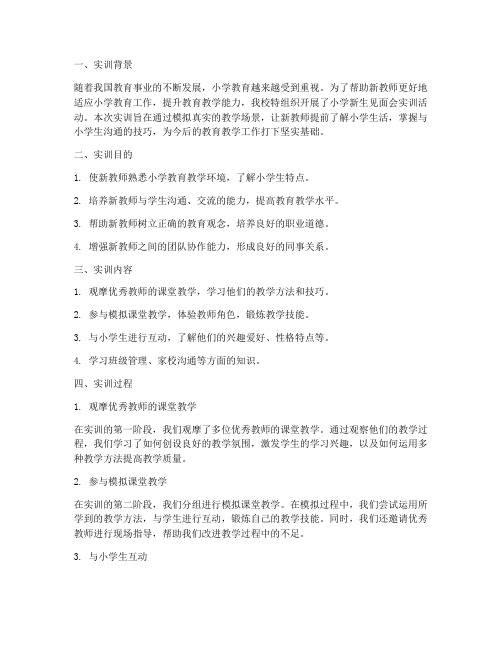 一、实训背景

随着我国教育事业的不断发展，小学教育越来越受到重视。为了帮助新教师更好地适应小学教育工作，提升教育教学能力，我校特组织开展了小学新生见面会实训活动。本次实训旨在通过模拟真实的教学场景，让新教师提前了解小学生活，掌握与小学生沟通的技巧，为今后的教育教学工作打下坚实基础。

二、实训目的

1. 使新教师熟悉小学教育教学环境，了解小学生特点。

2. 培养新教师与学生沟通、交流的能力，提高教育教学水平。

3. 帮助新教师树立正确的教育观念，培养良好的职业道德。

4. 增强新教师之间的团队协作能力，形成良好的同事关系。

三、实训内容

1. 观摩优秀教师的课堂教学，学习他们的教学方法和技巧。

2. 参与模拟课堂教学，体验教师角色，锻炼教学技能。

3. 与小学生进行互动，了解他们的兴趣爱好、性格特点等。

4. 学习班级管理、家校沟通等方面的知识。

四、实训过程

1. 观摩优秀教师的课堂教学

在实训的第一阶段，我们观摩了多位优秀教师的课堂教学。通过观察他们的教学过程，我们学习了如何创设良好的教学氛围，激发学生的学习兴趣，以及如何运用多种教学方法提高教学质量。

2. 参与模拟课堂教学

在实训的第二阶段，我们分组进行模拟课堂教学。在模拟过程中，我们尝试运用所学到的教学方法，与学生进行互动，锻炼自己的教学技能。同时，我们还邀请优秀教师进行现场指导，帮助我们改进教学过程中的不足。

3. 与小学生互动